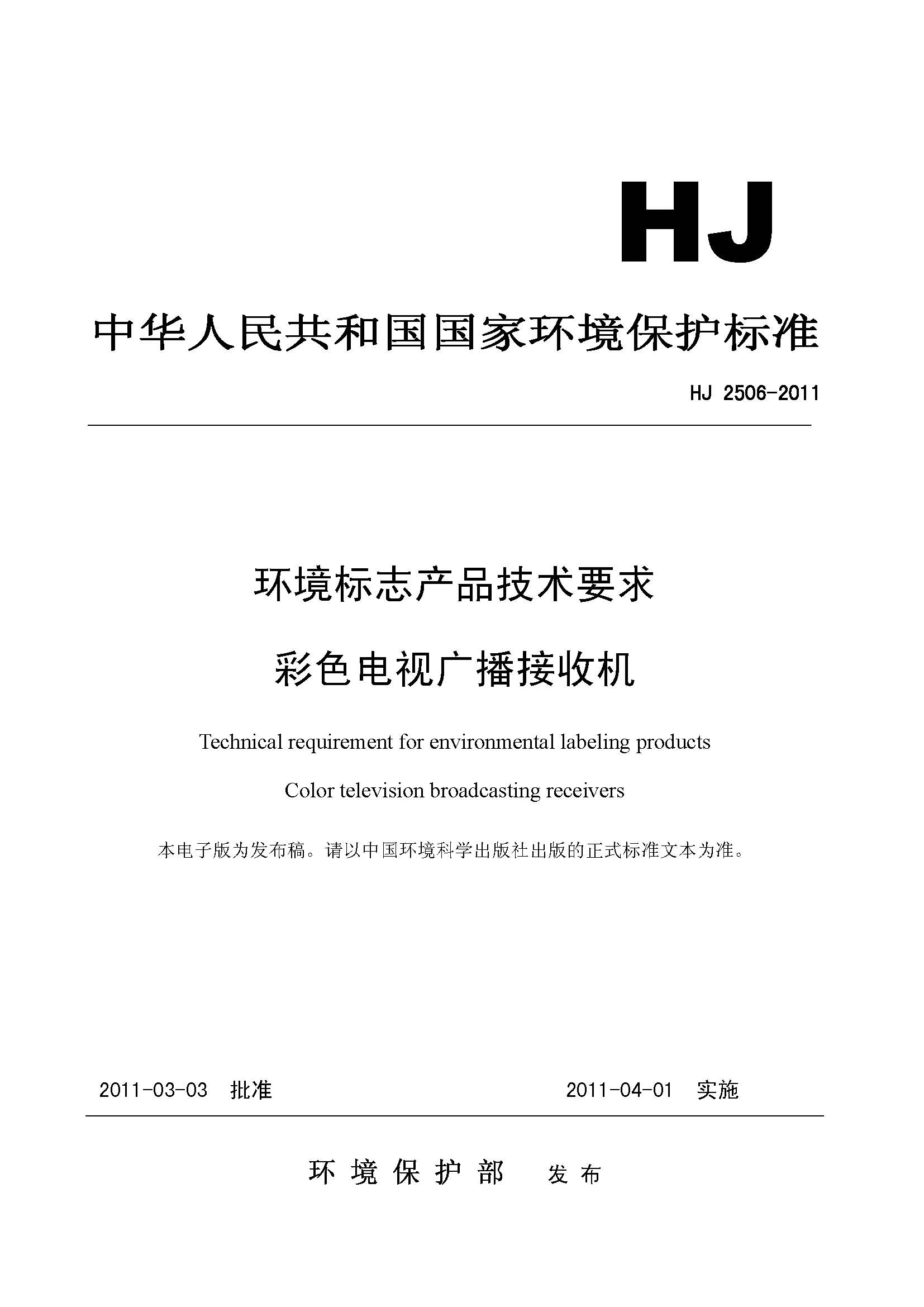 HJ

中华人民共和国国家环境保护标准

HJ 2506-2011

环境标志产品技术要求

彩色电视广播接收机

Technical requirement for environmental labeling products

Color television broadcasting receivers

本电子版为发布稿。请以中国环境科学出版社出版的正式标准文本为准。

2011-03-03 批准

2011-04-01 实施

环境保护部 发布